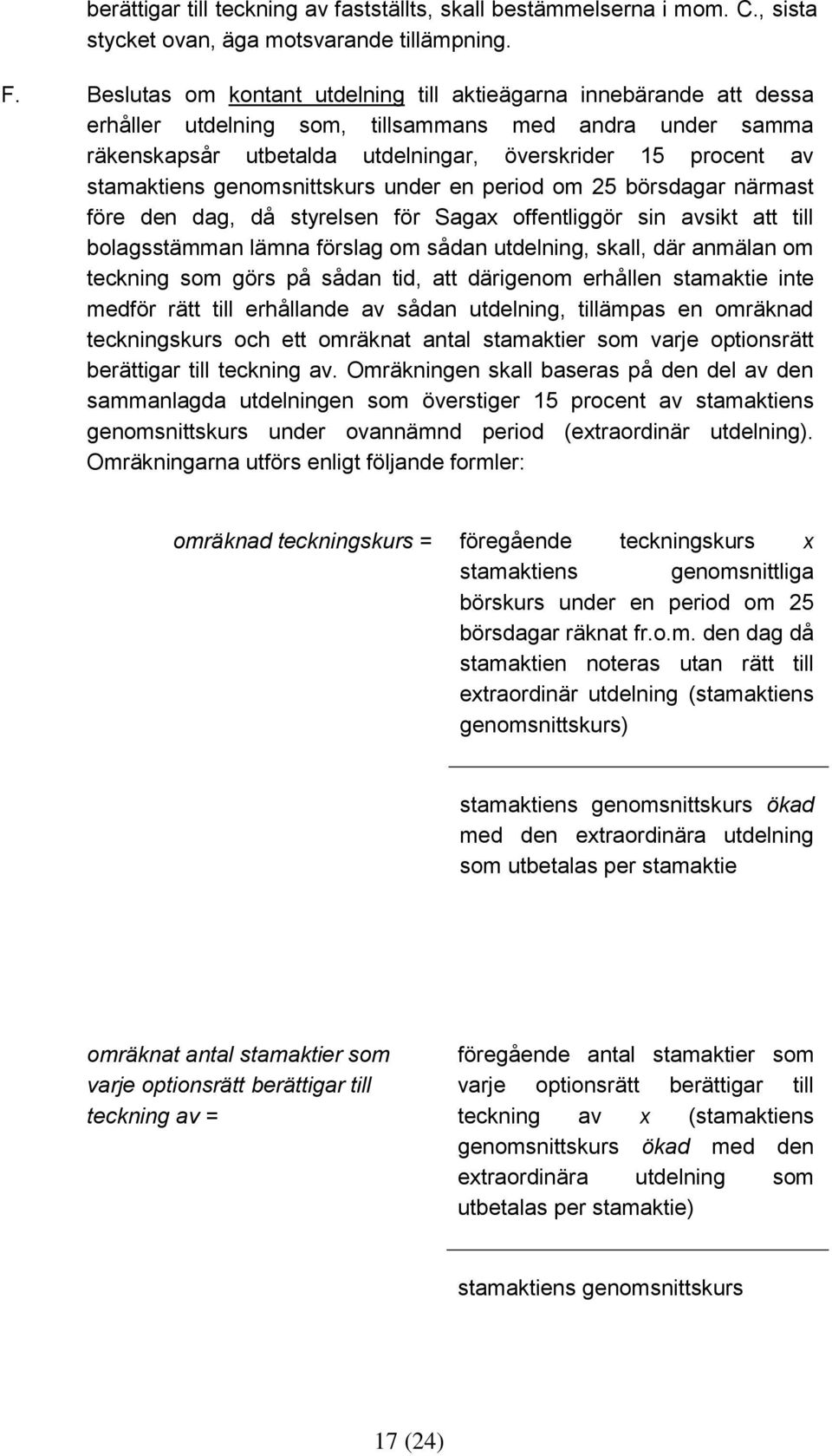 berättigar till teckning av fastställts, skall bestämmelserna i mom. C., sista stycket ovan, äga motsvarande tillämpning.

F. Beslutas om kontant utdelning till aktieägarna innebärande att dessa erhåller utdelning som, tillsammans med andra under samma räkenskapsår utbetalda utdelningar, överskrider 15 procent av stamaktiens genomsnittskurs under en period om 25 börsdagar närmast före den dag, då styrelsen för Sagax offentliggör sin avsikt att till bolagsstämman lämna förslag om sådan utdelning, skall, där anmälan om teckning som görs på sådan tid, att därigenom erhållen stamaktie inte medför rätt till erhållande av sådan utdelning, tillämpas en omräknad teckningskurs och ett omräknat antal stamaktier som varje optionsrätt berättigar till teckning av. Omräkningen skall baseras på den del av den sammanlagda utdelningen som överstiger 15 procent av stamaktiens genomsnittskurs under ovannämnd period (extraordinär utdelning). Omräkningarna utförs enligt följande formler:

omräknad teckningskurs = föregående teckningskurs x stamaktiens genomsnittliga börskurs under en period om 25 börsdagar räknat fr.o.m. den dag då stamaktien noteras utan rätt till extraordinär utdelning (stamaktiens genomsnittskurs)

stamaktiens genomsnittskurs ökad med den extraordinära utdelning som utbetalas per stamaktie

omräknat antal stamaktier som varje optionsrätt berättigar till teckning av = föregående antal stamaktier som varje optionsrätt berättigar till teckning av x (stamaktiens genomsnittskurs ökad med den extraordinära utdelning som utbetalas per stamaktie)

stamaktiens genomsnittskurs

17 (24)